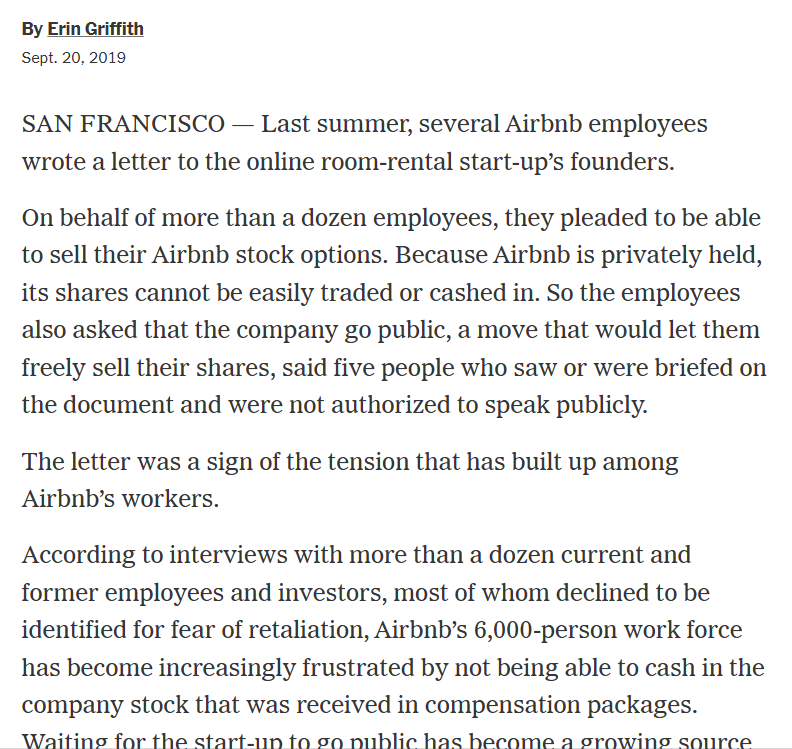 By Erin Griffith
Sept. 20, 2019

SAN FRANCISCO — Last summer, several Airbnb employees wrote a letter to the online room-rental start-up's founders.

On behalf of more than a dozen employees, they pleaded to be able to sell their Airbnb stock options. Because Airbnb is privately held, its shares cannot be easily traded or cashed in. So the employees also asked that the company go public, a move that would let them freely sell their shares, said five people who saw or were briefed on the document and were not authorized to speak publicly.

The letter was a sign of the tension that has built up among Airbnb's workers.

According to interviews with more than a dozen current and former employees and investors, most of whom declined to be identified for fear of retaliation, Airbnb's 6,000-person work force has become increasingly frustrated by not being able to cash in the company stock that was received in compensation packages. Waiting for the start-up to go public has become a growing source